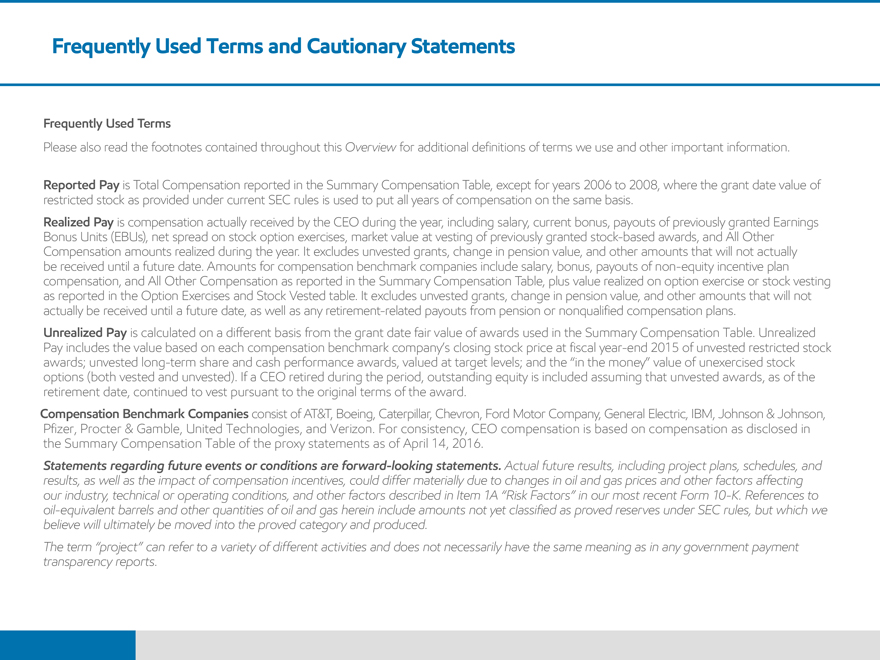 Frequently Used Terms and Cautionary Statements

Frequently Used Terms

Please also read the footnotes contained throughout this Overview for additional definitions of terms we use and other important information.

Reported Pay is Total Compensation reported in the Summary Compensation Table, except for years 2006 to 2008, where the grant date value of restricted stock as provided under current SEC rules is used to put all years of compensation on the same basis.

Realized Pay is compensation actually received by the CEO during the year, including salary, current bonus, payouts of previously granted Earnings Bonus Units (EBUs), net spread on stock option exercises, market value at vesting of previously granted stock-based awards, and All Other Compensation amounts realized during the year. It excludes unvested grants, change in pension value, and other amounts that will not actually be received until a future date. Amounts for compensation benchmark companies include salary, bonus, payouts of non-equity incentive plan compensation, and All Other Compensation as reported in the Summary Compensation Table, plus value realized on option exercise or stock vesting as reported in the Option Exercises and Stock Vested table. It excludes unvested grants, change in pension value, and other amounts that will not actually be received until a future date, as well as any retirement-related payouts from pension or nonqualified compensation plans.

Unrealized Pay is calculated on a different basis from the grant date fair value of awards used in the Summary Compensation Table. Unrealized Pay includes the value based on each compensation benchmark company's closing stock price at fiscal year-end 2015 of unvested restricted stock awards; unvested long-term share and cash performance awards, valued at target levels; and the "in the money" value of unexercised stock options (both vested and unvested). If a CEO retired during the period, outstanding equity is included assuming that unvested awards, as of the retirement date, continued to vest pursuant to the original terms of the award.

Compensation Benchmark Companies consist of AT&T, Boeing, Caterpillar, Chevron, Ford Motor Company, General Electric, IBM, Johnson & Johnson, Pfizer, Procter & Gamble, United Technologies, and Verizon. For consistency, CEO compensation is based on compensation as disclosed in the Summary Compensation Table of the proxy statements as of April 14, 2016.

Statements regarding future events or conditions are forward-looking statements. Actual future results, including project plans, schedules, and results, as well as the impact of compensation incentives, could differ materially due to changes in oil and gas prices and other factors affecting our industry, technical or operating conditions, and other factors described in Item 1A "Risk Factors" in our most recent Form 10-K. References to oil-equivalent barrels and other quantities of oil and gas herein include amounts not yet classified as proved reserves under SEC rules, but which we believe will ultimately be moved into the proved category and produced.

The term "project" can refer to a variety of different activities and does not necessarily have the same meaning as in any government payment transparency reports.